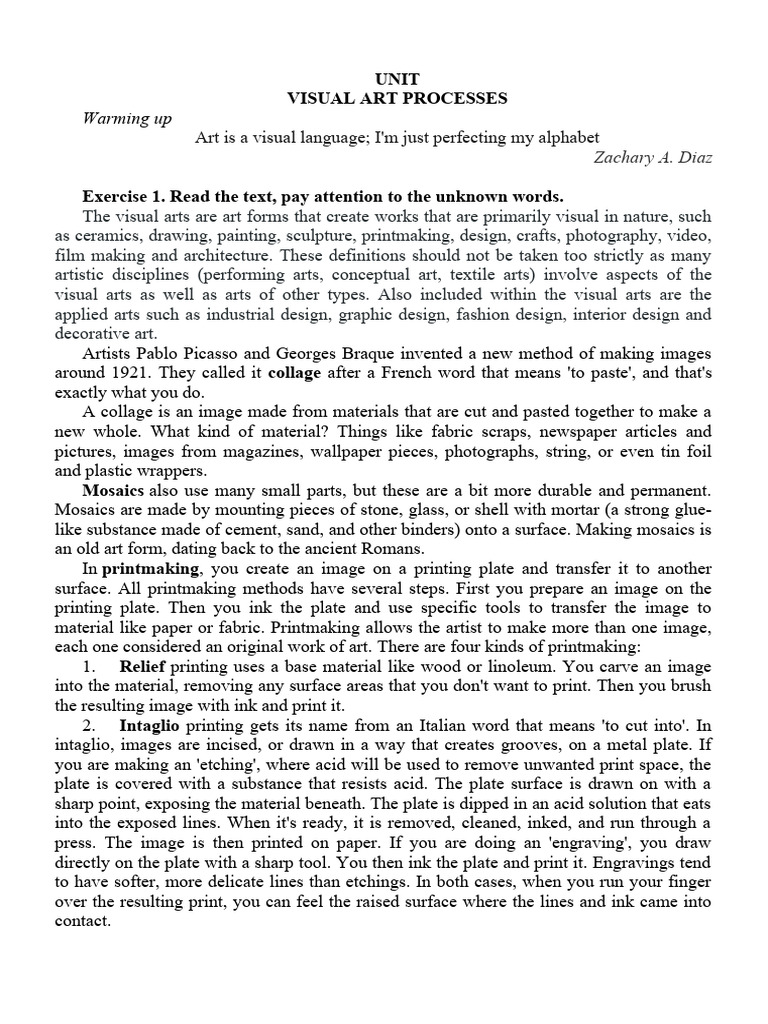 UNIT
VISUAL ART PROCESSES

Warming up

Art is a visual language; I'm just perfecting my alphabet
Zachary A. Diaz

Exercise 1. Read the text, pay attention to the unknown words.

The visual arts are art forms that create works that are primarily visual in nature, such as ceramics, drawing, painting, sculpture, printmaking, design, crafts, photography, video, film making and architecture. These definitions should not be taken too strictly as many artistic disciplines (performing arts, conceptual art, textile arts) involve aspects of the visual arts as well as arts of other types. Also included within the visual arts are the applied arts such as industrial design, graphic design, fashion design, interior design and decorative art.

Artists Pablo Picasso and Georges Braque invented a new method of making images around 1921. They called it collage after a French word that means 'to paste', and that's exactly what you do.

A collage is an image made from materials that are cut and pasted together to make a new whole. What kind of material? Things like fabric scraps, newspaper articles and pictures, images from magazines, wallpaper pieces, photographs, string, or even tin foil and plastic wrappers.

Mosaics also use many small parts, but these are a bit more durable and permanent. Mosaics are made by mounting pieces of stone, glass, or shell with mortar (a strong glue-like substance made of cement, sand, and other binders) onto a surface. Making mosaics is an old art form, dating back to the ancient Romans.

In printmaking, you create an image on a printing plate and transfer it to another surface. All printmaking methods have several steps. First you prepare an image on the printing plate. Then you ink the plate and use specific tools to transfer the image to material like paper or fabric. Printmaking allows the artist to make more than one image, each one considered an original work of art. There are four kinds of printmaking:

1. Relief printing uses a base material like wood or linoleum. You carve an image into the material, removing any surface areas that you don't want to print. Then you brush the resulting image with ink and print it.

2. Intaglio printing gets its name from an Italian word that means 'to cut into'. In intaglio, images are incised, or drawn in a way that creates grooves, on a metal plate. If you are making an 'etching', where acid will be used to remove unwanted print space, the plate is covered with a substance that resists acid. The plate surface is drawn on with a sharp point, exposing the material beneath. The plate is dipped in an acid solution that eats into the exposed lines. When it's ready, it is removed, cleaned, inked, and run through a press. The image is then printed on paper. If you are doing an 'engraving', you draw directly on the plate with a sharp tool. You then ink the plate and print it. Engravings tend to have softer, more delicate lines than etchings. In both cases, when you run your finger over the resulting print, you can feel the raised surface where the lines and ink came into contact.